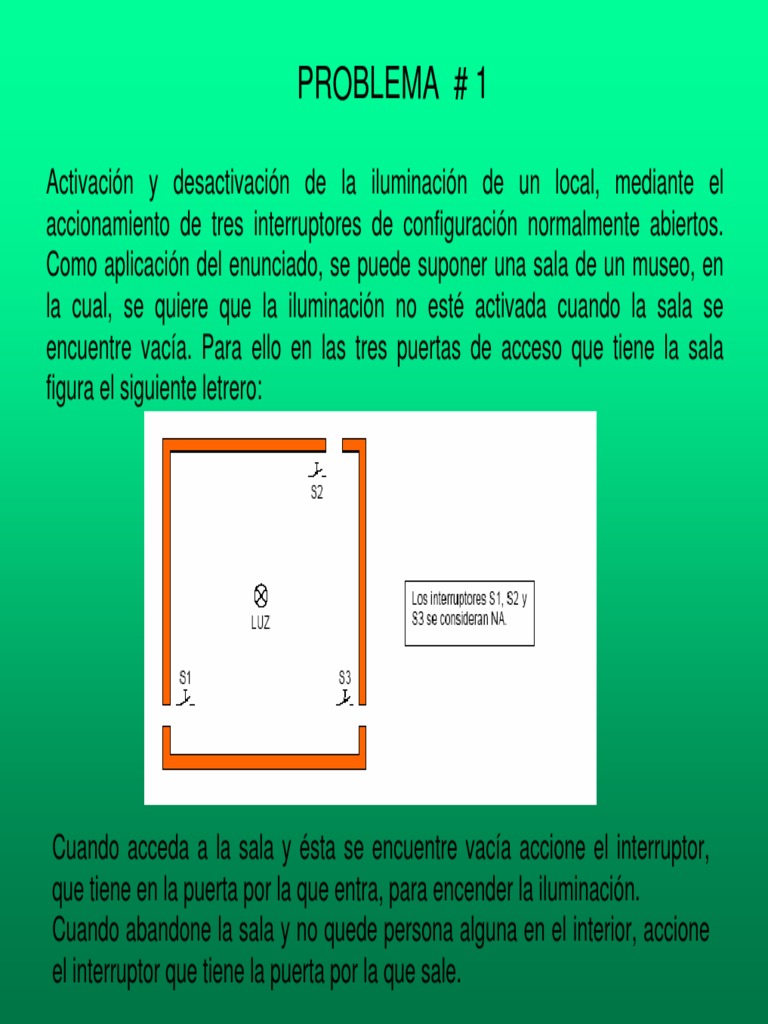 PROBLEMA # 1

Activación y desactivación de la iluminación de un local, mediante el accionamiento de tres interruptores de configuración normalmente abiertos. Como aplicación del enunciado, se puede suponer una sala de un museo, en la cual, se quiere que la iluminación no esté activada cuando la sala se encuentre vacía. Para ello en las tres puertas de acceso que tiene la sala figura el siguiente letrero:

S2

LUZ

S1

S3

Los interruptores S1, S2 y S3 se consideran NA.

Cuando acceda a la sala y ésta se encuentre vacía accione el interruptor, que tiene en la puerta por la que entra, para encender la iluminación.
Cuando abandone la sala y no quede persona alguna en el interior, accione el interruptor que tiene la puerta por la que sale.